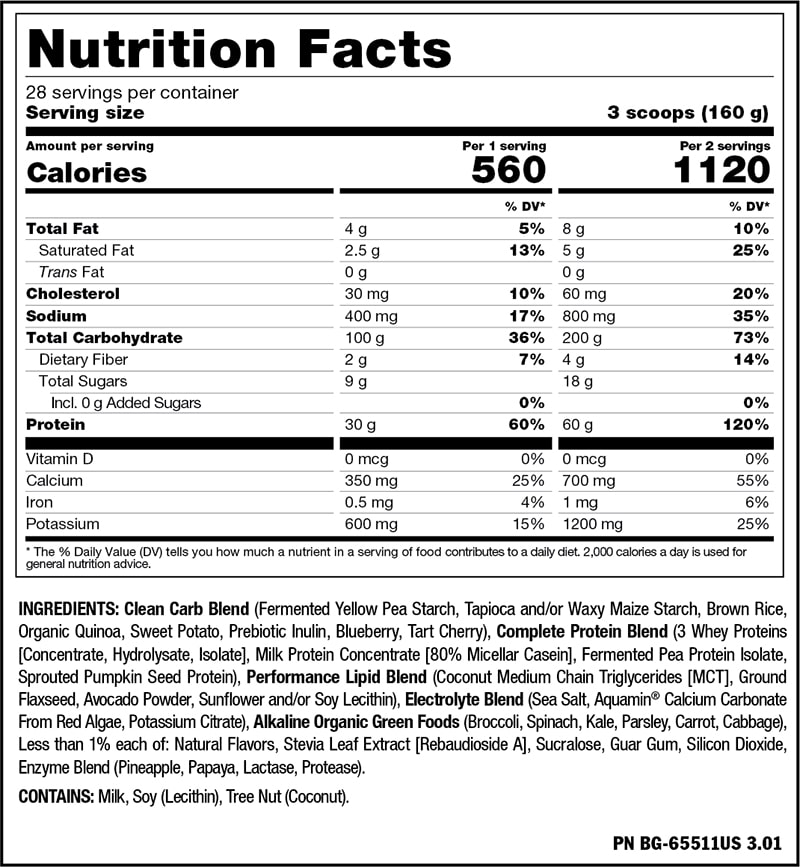 Nutrition Facts
28 servings per container
Serving size 3 scoops (160 g)

| Amount per serving | Per 1 serving | | Per 2 servings | |
|---|---|---|---|---|
| Calories | 560 | | 1120 | |
| | | % DV* | | % DV* |
| Total Fat | 4 g | 5% | 8 g | 10% |
| Saturated Fat | 2.5 g | 13% | 5 g | 25% |
| Trans Fat | 0 g | | 0 g | |
| Cholesterol | 30 mg | 10% | 60 mg | 20% |
| Sodium | 400 mg | 17% | 800 mg | 35% |
| Total Carbohydrate | 100 g | 36% | 200 g | 73% |
| Dietary Fiber | 2 g | 7% | 4 g | 14% |
| Total Sugars | 9 g | | 18 g | |
| Incl. 0 g Added Sugars | | 0% | | 0% |
| Protein | 30 g | 60% | 60 g | 120% |
| Vitamin D | 0 mcg | 0% | 0 mcg | 0% |
| Calcium | 350 mg | 25% | 700 mg | 55% |
| Iron | 0.5 mg | 4% | 1 mg | 6% |
| Potassium | 600 mg | 15% | 1200 mg | 25% |

* The % Daily Value (DV) tells you how much a nutrient in a serving of food contributes to a daily diet. 2,000 calories a day is used for general nutrition advice.

INGREDIENTS: Clean Carb Blend (Fermented Yellow Pea Starch, Tapioca and/or Waxy Maize Starch, Brown Rice, Organic Quinoa, Sweet Potato, Prebiotic Inulin, Blueberry, Tart Cherry), Complete Protein Blend (3 Whey Proteins [Concentrate, Hydrolysate, Isolate], Milk Protein Concentrate [80% Micellar Casein], Fermented Pea Protein Isolate, Sprouted Pumpkin Seed Protein), Performance Lipid Blend (Coconut Medium Chain Triglycerides [MCT], Ground Flaxseed, Avocado Powder, Sunflower and/or Soy Lecithin), Electrolyte Blend (Sea Salt, Aquamin® Calcium Carbonate From Red Algae, Potassium Citrate), Alkaline Organic Green Foods (Broccoli, Spinach, Kale, Parsley, Carrot, Cabbage), Less than 1% each of: Natural Flavors, Stevia Leaf Extract [Rebaudioside A], Sucralose, Guar Gum, Silicon Dioxide, Enzyme Blend (Pineapple, Papaya, Lactase, Protease).

CONTAINS: Milk, Soy (Lecithin), Tree Nut (Coconut).

PN BG-65511US 3.01